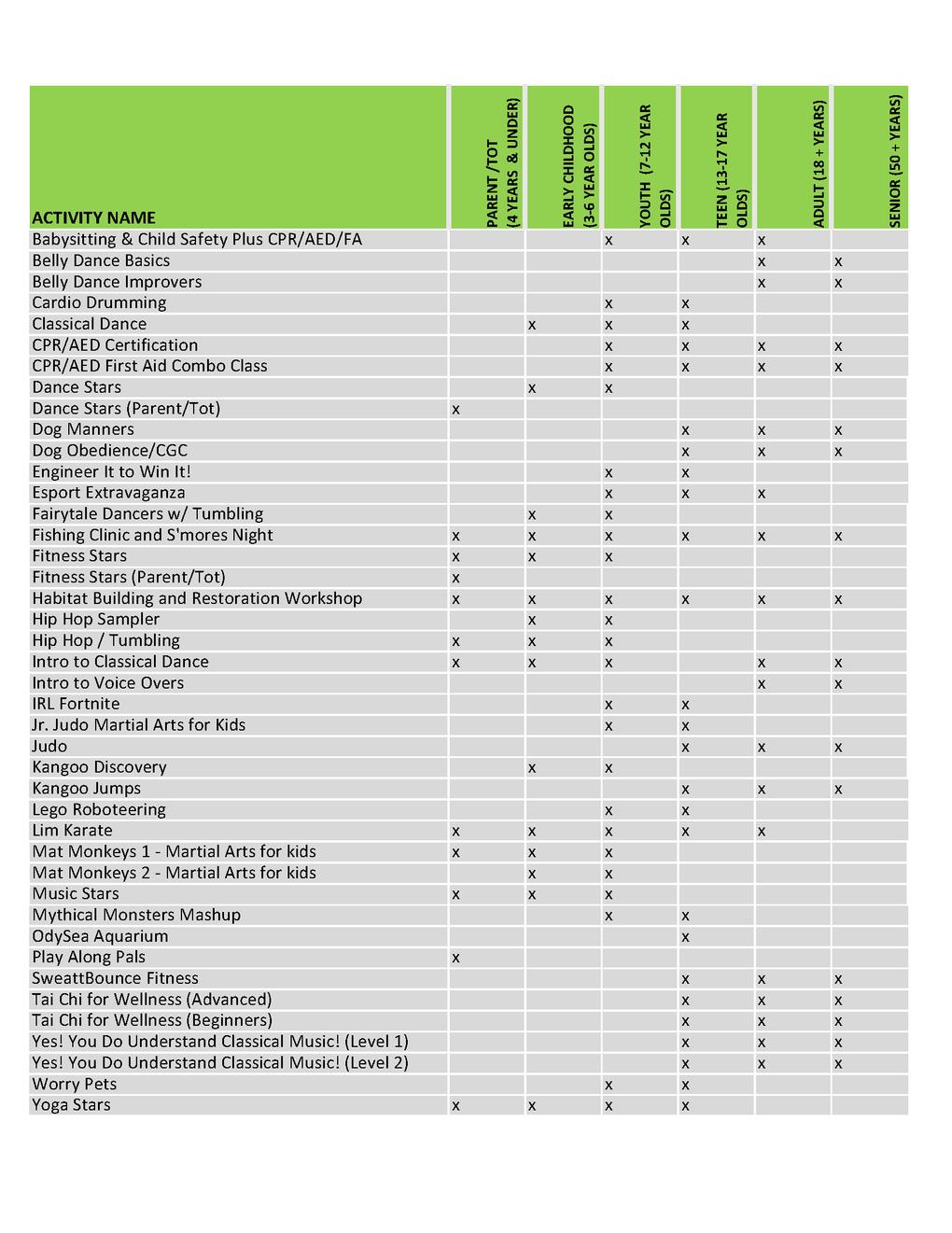 | ACTIVITY NAME | PARENT /TOT (4 YEARS & UNDER) | EARLY CHILDHOOD (3-6 YEAR OLDS) | YOUTH (7-12 YEAR OLDS) | TEEN (13-17 YEAR OLDS) | ADULT (18 + YEARS) | SENIOR (50 + YEARS) |
|---|---|---|---|---|---|---|
| Babysitting & Child Safety Plus CPR/AED/FA | | | x | x | x | |
| Belly Dance Basics | | | | | x | x |
| Belly Dance Improvers | | | | | x | x |
| Cardio Drumming | | | x | x | | |
| Classical Dance | | x | x | x | | |
| CPR/AED Certification | | | x | x | x | x |
| CPR/AED First Aid Combo Class | | | x | x | x | x |
| Dance Stars | | x | x | | | |
| Dance Stars (Parent/Tot) | x | | | | | |
| Dog Manners | | | | x | x | x |
| Dog Obedience/CGC | | | | x | x | x |
| Engineer It to Win It! | | | x | x | | |
| Esport Extravaganza | | | x | x | x | |
| Fairytale Dancers w/ Tumbling | | x | x | | | |
| Fishing Clinic and S'mores Night | x | x | x | x | x | x |
| Fitness Stars | x | x | x | | | |
| Fitness Stars (Parent/Tot) | x | | | | | |
| Habitat Building and Restoration Workshop | x | x | x | x | x | x |
| Hip Hop Sampler | | x | x | | | |
| Hip Hop / Tumbling | x | x | x | | | |
| Intro to Classical Dance | x | x | x | | x | x |
| Intro to Voice Overs | | | | | x | x |
| IRL Fortnite | | | x | x | | |
| Jr. Judo Martial Arts for Kids | | | x | x | | |
| Judo | | | | x | x | x |
| Kangoo Discovery | | x | x | | | |
| Kangoo Jumps | | | | x | x | x |
| Lego Roboteering | | | x | x | | |
| Lim Karate | x | x | x | x | x | |
| Mat Monkeys 1 - Martial Arts for kids | x | x | x | | | |
| Mat Monkeys 2 - Martial Arts for kids | | x | x | | | |
| Music Stars | x | x | x | | | |
| Mythical Monsters Mashup | | | x | x | | |
| OdySea Aquarium | | | | x | | |
| Play Along Pals | x | | | | | |
| SweattBounce Fitness | | | | x | x | x |
| Tai Chi for Wellness (Advanced) | | | | x | x | x |
| Tai Chi for Wellness (Beginners) | | | | x | x | x |
| Yes! You Do Understand Classical Music! (Level 1) | | | | x | x | x |
| Yes! You Do Understand Classical Music! (Level 2) | | | | x | x | x |
| Worry Pets | | | x | x | | |
| Yoga Stars | x | x | x | x | | |